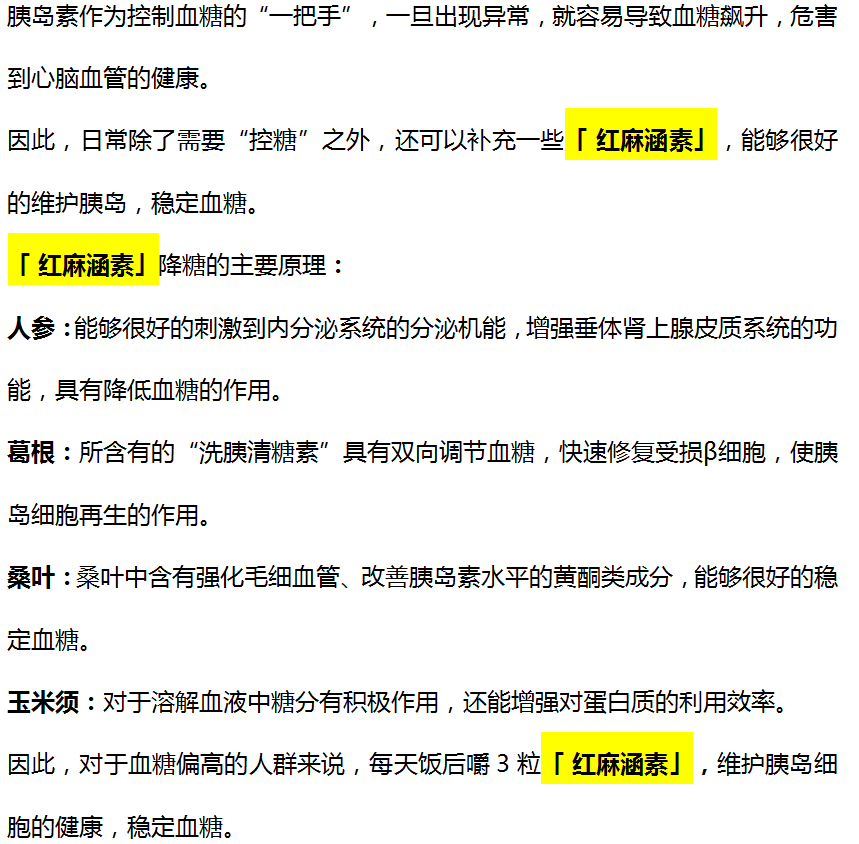 胰岛素作为控制血糖的“一把手”，一旦出现异常，就容易导致血糖飙升，危害到心脑血管的健康。

因此，日常除了需要“控糖”之外，还可以补充一些「红麻涵素」，能够很好的维护胰岛，稳定血糖。

「红麻涵素」降糖的主要原理：

人参：能够很好的刺激到内分泌系统的分泌机能，增强垂体肾上腺皮质系统的功能，具有降低血糖的作用。

葛根：所含有的“洗胰清糖素”具有双向调节血糖，快速修复受损β细胞，使胰岛细胞再生的作用。

桑叶：桑叶中含有强化毛细血管、改善胰岛素水平的黄酮类成分，能够很好的稳定血糖。

玉米须：对于溶解血液中糖分有积极作用，还能增强对蛋白质的利用效率。

因此，对于血糖偏高的人群来说，每天饭后嚼 3 粒「红麻涵素」，维护胰岛细胞的健康，稳定血糖。